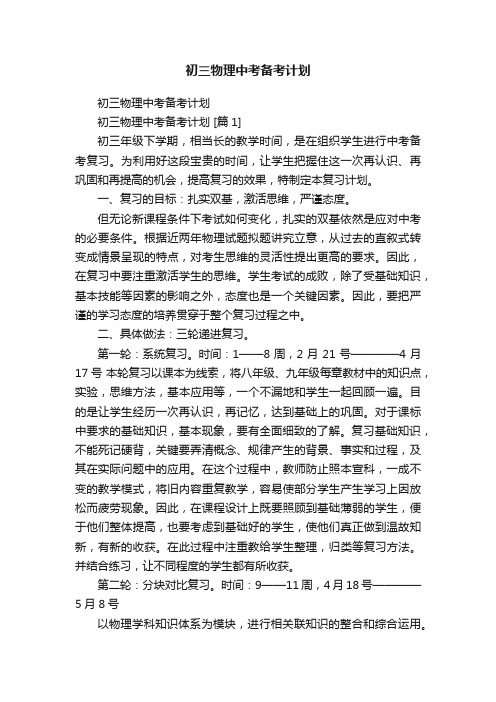 初三物理中考备考计划

初三物理中考备考计划

初三物理中考备考计划 [篇 1]

初三年级下学期，相当长的教学时间，是在组织学生进行中考备考复习。为利用好这段宝贵的时间，让学生把握住这一次再认识、再巩固和再提高的机会，提高复习的效果，特制定本复习计划。

一、复习的目标：扎实双基，激活思维，严谨态度。

但无论新课程条件下考试如何变化，扎实的双基依然是应对中考的必要条件。根据近两年物理试题拟题讲究立意，从过去的直叙式转变成情景呈现的特点，对考生思维的灵活性提出更高的要求。因此，在复习中要注重激活学生的思维。学生考试的成败，除了受基础知识，基本技能等因素的影响之外，态度也是一个关键因素。因此，要把严谨的学习态度的培养贯穿于整个复习过程之中。

二、具体做法：三轮递进复习。

第一轮：系统复习。时间：1——8 周，2 月 21 号————4 月 17 号 本轮复习以课本为线索，将八年级、九年级每章教材中的知识点，实验，思维方法，基本应用等，一个不漏地和学生一起回顾一遍。目的是让学生经历一次再认识，再记忆，达到基础上的巩固。对于课标中要求的基础知识，基本现象，要有全面细致的了解。复习基础知识，不能死记硬背，关键要弄清概念、规律产生的背景、事实和过程，及其在实际问题中的应用。在这个过程中，教师防止照本宣科，一成不变的教学模式，将旧内容重复教学，容易使部分学生产生学习上因放松而疲劳现象。因此，在课程设计上既要照顾到基础薄弱的学生，便于他们整体提高，也要考虑到基础好的学生，使他们真正做到温故知新，有新的收获。在此过程中注重教给学生整理，归类等复习方法。并结合练习，让不同程度的学生都有所收获。

第二轮：分块对比复习。时间：9——11 周，4 月 18 号————5 月 8 号

以物理学科知识体系为模块，进行相关联知识的整合和综合运用。